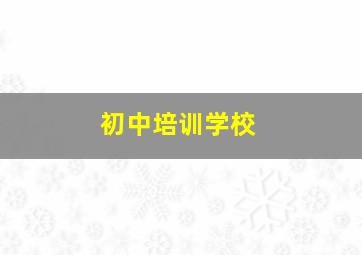 初中培训学校